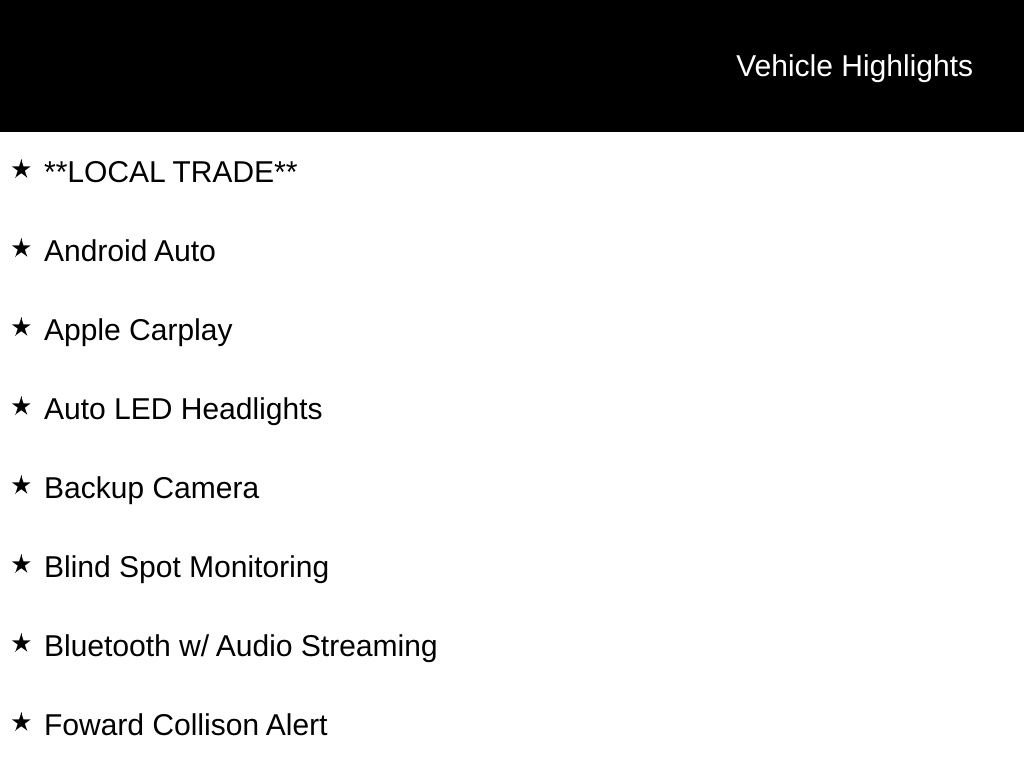 Vehicle Highlights

★ **LOCAL TRADE**

★ Android Auto

★ Apple Carplay

★ Auto LED Headlights

★ Backup Camera

★ Blind Spot Monitoring

★ Bluetooth w/ Audio Streaming

★ Foward Collison Alert